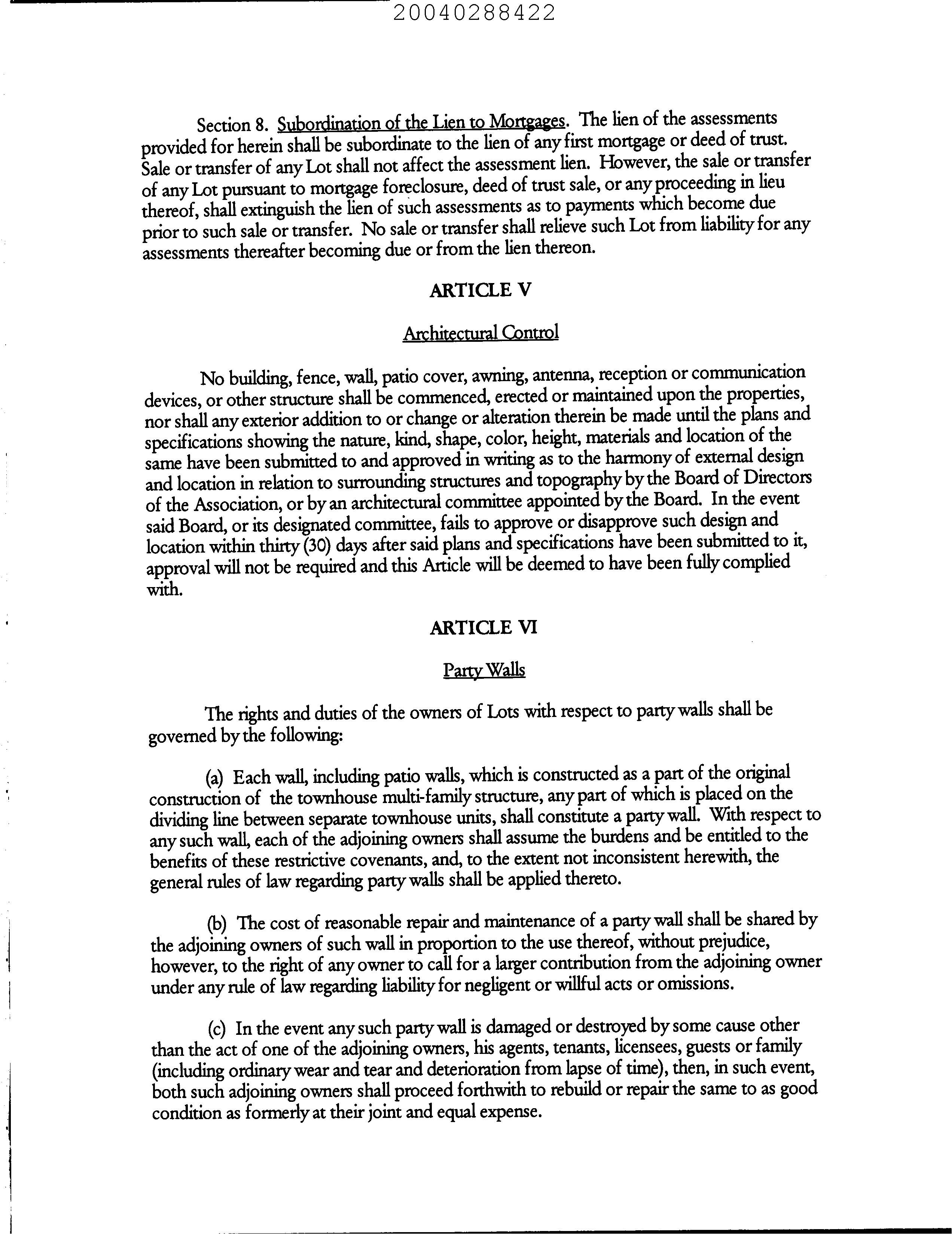 20040288422

Section 8. Subordination of the Lien to Mortgages. The lien of the assessments provided for herein shall be subordinate to the lien of any first mortgage or deed of trust. Sale or transfer of any Lot shall not affect the assessment lien. However, the sale or transfer of any Lot pursuant to mortgage foreclosure, deed of trust sale, or any proceeding in lieu thereof, shall extinguish the lien of such assessments as to payments which become due prior to such sale or transfer. No sale or transfer shall relieve such Lot from liability for any assessments thereafter becoming due or from the lien thereon.

ARTICLE V

Architectural Control

No building, fence, wall, patio cover, awning, antenna, reception or communication devices, or other structure shall be commenced, erected or maintained upon the properties, nor shall any exterior addition to or change or alteration therein be made until the plans and specifications showing the nature, kind, shape, color, height, materials and location of the same have been submitted to and approved in writing as to the harmony of external design and location in relation to surrounding structures and topography by the Board of Directors of the Association, or by an architectural committee appointed by the Board. In the event said Board, or its designated committee, fails to approve or disapprove such design and location within thirty (30) days after said plans and specifications have been submitted to it, approval will not be required and this Article will be deemed to have been fully complied with.

ARTICLE VI

Party Walls

The rights and duties of the owners of Lots with respect to party walls shall be governed by the following:

(a) Each wall, including patio walls, which is constructed as a part of the original construction of the townhouse multi-family structure, any part of which is placed on the dividing line between separate townhouse units, shall constitute a party wall. With respect to any such wall, each of the adjoining owners shall assume the burdens and be entitled to the benefits of these restrictive covenants, and, to the extent not inconsistent herewith, the general rules of law regarding party walls shall be applied thereto.

(b) The cost of reasonable repair and maintenance of a party wall shall be shared by the adjoining owners of such wall in proportion to the use thereof, without prejudice, however, to the right of any owner to call for a larger contribution from the adjoining owner under any rule of law regarding liability for negligent or willful acts or omissions.

(c) In the event any such party wall is damaged or destroyed by some cause other than the act of one of the adjoining owners, his agents, tenants, licensees, guests or family (including ordinary wear and tear and deterioration from lapse of time), then, in such event, both such adjoining owners shall proceed forthwith to rebuild or repair the same to as good condition as formerly at their joint and equal expense.